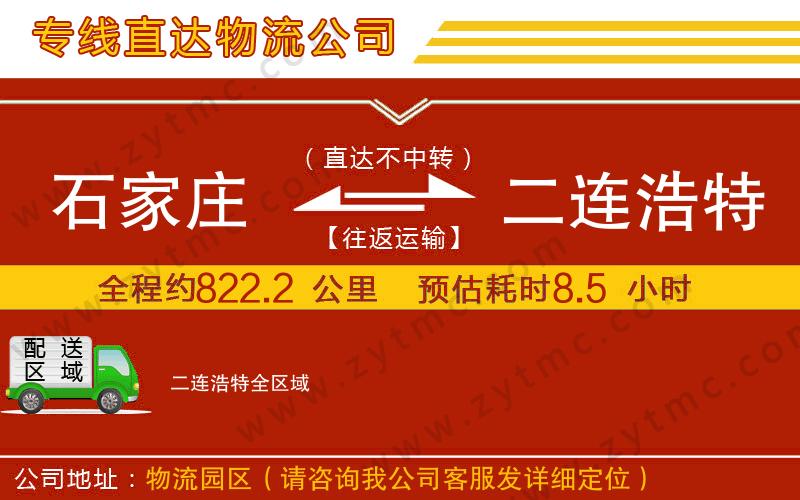 专线直达物流公司

（直达不中转）

石家庄 二连浩特

【往返运输】

全程约822.2 公里 预估耗时8.5 小时

配送区域

二连浩特全区域

公司地址：物流园区（请咨询我公司客服发详细定位）

www.zytmc.com